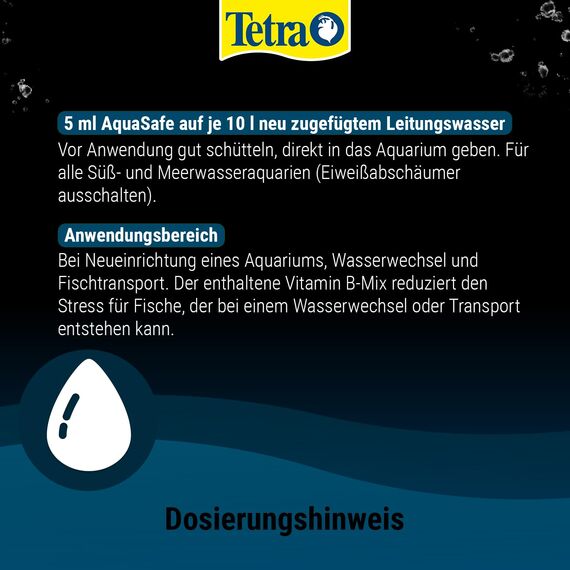 Tetra

5 ml AquaSafe auf je 10 l neu zugefügtem Leitungswasser
Vor Anwendung gut schütteln, direkt in das Aquarium geben. Für alle Süß- und Meerwasseraquarien (Eiweißabschäumer ausschalten).

Anwendungsbereich
Bei Neueinrichtung eines Aquariums, Wasserwechsel und Fischtransport. Der enthaltene Vitamin B-Mix reduziert den Stress für Fische, der bei einem Wasserwechsel oder Transport entstehen kann.

Dosierungshinweis